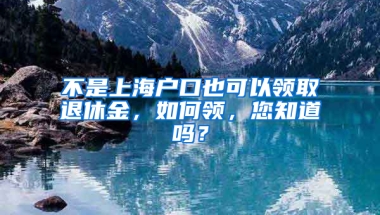 不是上海户口也可以领取退休金，如何领，您知道吗？